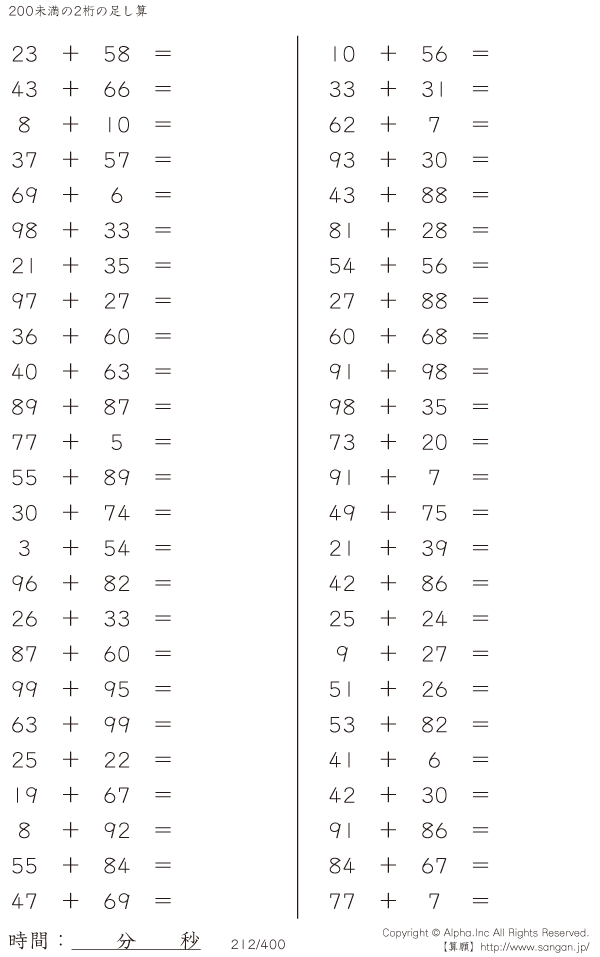 200未満の2桁の足し算

$23 + 58 =$
$43 + 66 =$
$8 + 10 =$
$37 + 57 =$
$69 + 6 =$
$98 + 33 =$
$21 + 35 =$
$97 + 27 =$
$36 + 60 =$
$40 + 63 =$
$89 + 87 =$
$77 + 5 =$
$55 + 89 =$
$30 + 74 =$
$3 + 54 =$
$96 + 82 =$
$26 + 33 =$
$87 + 60 =$
$99 + 95 =$
$63 + 99 =$
$25 + 22 =$
$19 + 67 =$
$8 + 92 =$
$55 + 84 =$
$47 + 69 =$

$10 + 56 =$
$33 + 31 =$
$62 + 7 =$
$93 + 30 =$
$43 + 88 =$
$81 + 28 =$
$54 + 56 =$
$27 + 88 =$
$60 + 68 =$
$91 + 98 =$
$98 + 35 =$
$73 + 20 =$
$91 + 7 =$
$49 + 75 =$
$21 + 39 =$
$42 + 86 =$
$25 + 24 =$
$9 + 27 =$
$51 + 26 =$
$53 + 82 =$
$41 + 6 =$
$42 + 30 =$
$91 + 86 =$
$84 + 67 =$
$77 + 7 =$

時間：____分____秒 212/400

Copyright © Alpha.Inc All Rights Reserved.
【算願】http://www.sangan.jp/